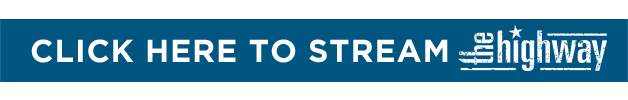 CLICK HERE TO STREAM the highway